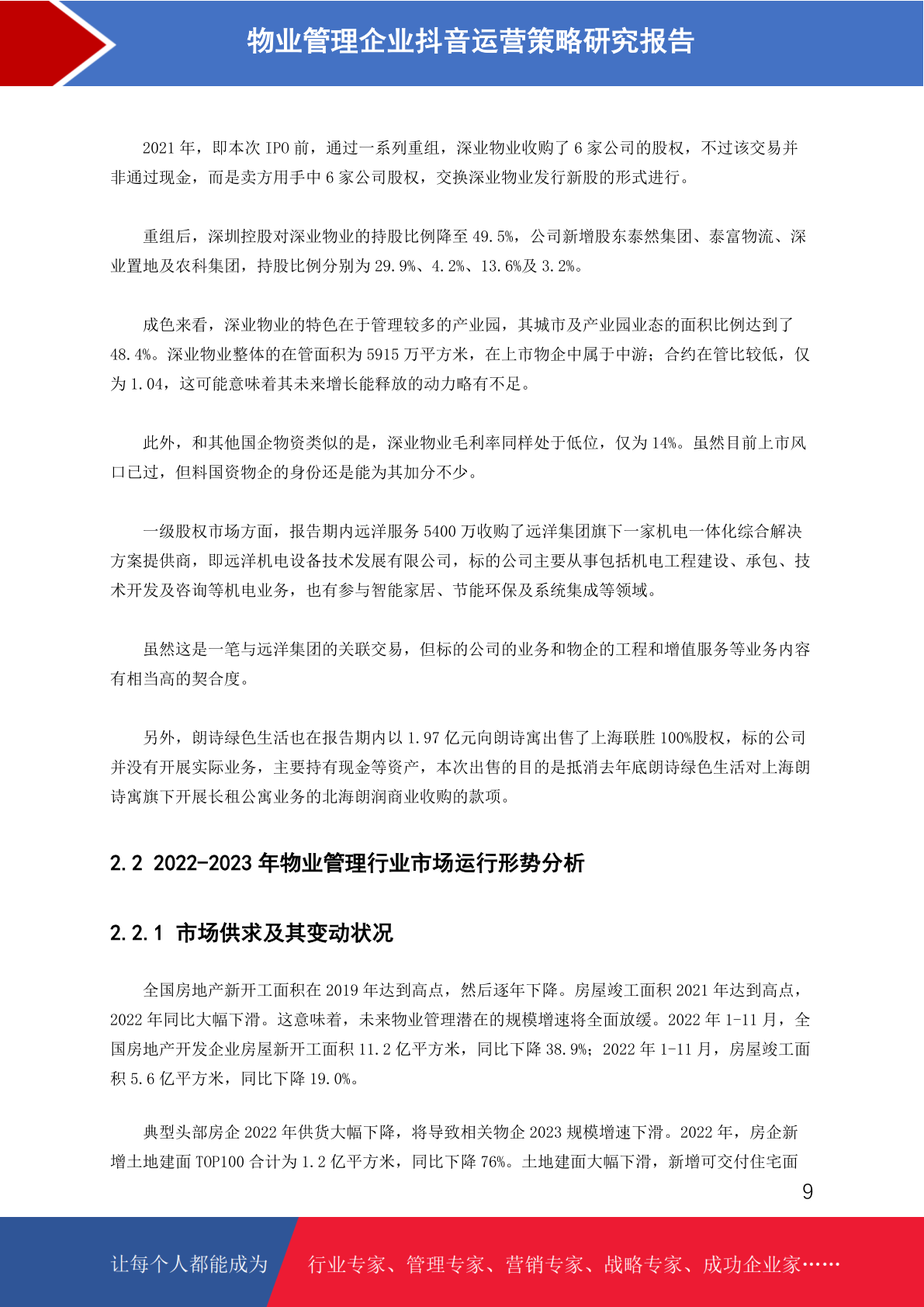 物业管理企业抖音运营策略研究报告

2021 年，即本次 IPO 前，通过一系列重组，深业物业收购了 6 家公司的股权，不过该交易并非通过现金，而是卖方用手中 6 家公司股权，交换深业物业发行新股的形式进行。

重组后，深圳控股对深业物业的持股比例降至 49.5%，公司新增股东泰然集团、泰富物流、深业置地及农科集团，持股比例分别为 29.9%、4.2%、13.6%及 3.2%。

成色来看，深业物业的特色在于管理较多的产业园，其城市及产业园业态的面积比例达到了 48.4%。深业物业整体的在管面积为 5915 万平方米，在上市物企中属于中游；合约在管比较低，仅为 1.04，这可能意味着其未来增长能释放的动力略有不足。

此外，和其他国企物资类似的是，深业物业毛利率同样处于低位，仅为 14%。虽然目前上市风口已过，但料国资物企的身份还是能为其加分不少。

一级股权市场方面，报告期内远洋服务 5400 万收购了远洋集团旗下一家机电一体化综合解决方案提供商，即远洋机电设备技术发展有限公司，标的公司主要从事包括机电工程建设、承包、技术开发及咨询等机电业务，也有参与智能家居、节能环保及系统集成等领域。

虽然这是一笔与远洋集团的关联交易，但标的公司的业务和物企的工程和增值服务等业务内容有相当高的契合度。

另外，朗诗绿色生活也在报告期内以 1.97 亿元向朗诗寓出售了上海联胜 100%股权，标的公司并没有开展实际业务，主要持有现金等资产，本次出售的目的是抵消去年底朗诗绿色生活对上海朗诗寓旗下开展长租公寓业务的北海朗润商业收购的款项。

2.2 2022-2023 年物业管理行业市场运行形势分析

2.2.1 市场供求及其变动状况

全国房地产新开工面积在 2019 年达到高点，然后逐年下降。房屋竣工面积 2021 年达到高点，2022 年同比大幅下滑。这意味着，未来物业管理潜在的规模增速将全面放缓。2022 年 1-11 月，全国房地产开发企业房屋新开工面积 11.2 亿平方米，同比下降 38.9%；2022 年 1-11 月，房屋竣工面积 5.6 亿平方米，同比下降 19.0%。

典型头部房企 2022 年供货大幅下降，将导致相关物企 2023 规模增速下滑。2022 年，房企新增土地建面 TOP100 合计为 1.2 亿平方米，同比下降 76%。土地建面大幅下滑，新增可交付住宅面

9

让每个人都能成为 行业专家、管理专家、营销专家、战略专家、成功企业家……